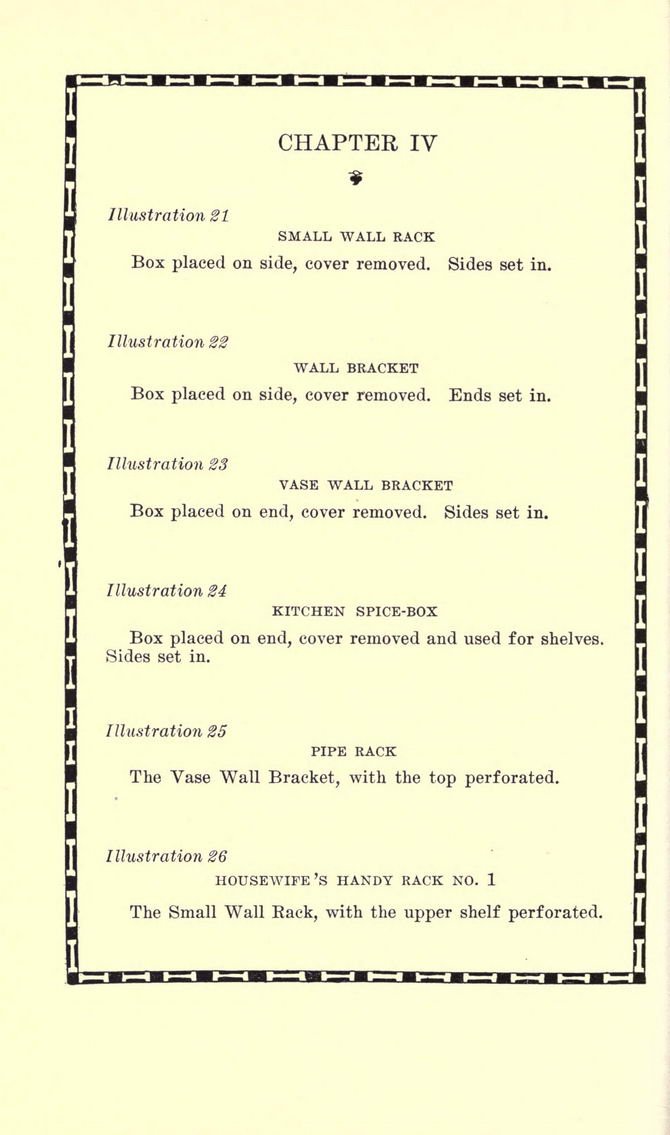 CHAPTER IV

Illustration 21

SMALL WALL RACK

Box placed on side, cover removed. Sides set in.

Illustration 22

WALL BRACKET

Box placed on side, cover removed. Ends set in.

Illustration 23

VASE WALL BRACKET

Box placed on end, cover removed. Sides set in.

Illustration 24

KITCHEN SPICE-BOX

Box placed on end, cover removed and used for shelves. Sides set in.

Illustration 25

PIPE RACK

The Vase Wall Bracket, with the top perforated.

Illustration 26

HOUSEWIFE'S HANDY RACK NO. 1

The Small Wall Rack, with the upper shelf perforated.